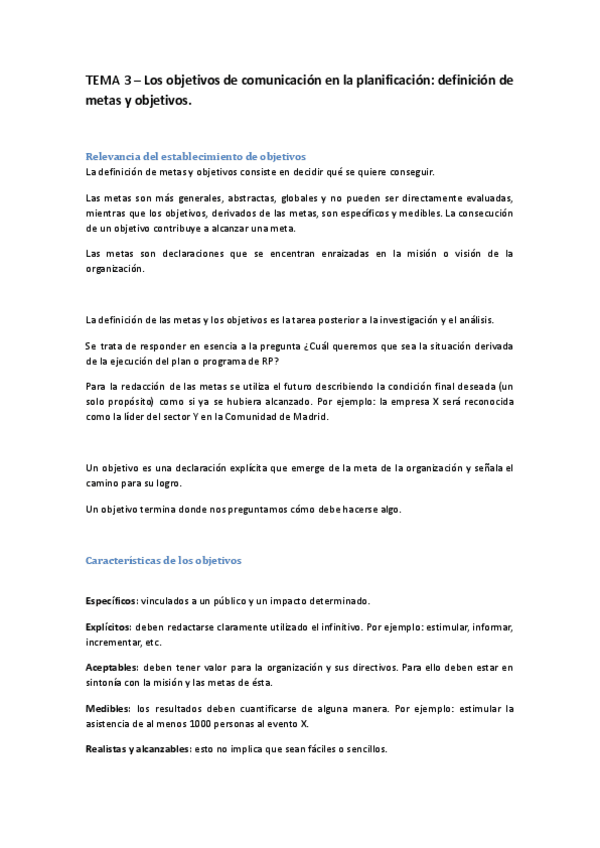 TEMA 3 – Los objetivos de comunicación en la planificación: definición de metas y objetivos.

Relevancia del establecimiento de objetivos
La definición de metas y objetivos consiste en decidir qué se quiere conseguir.

Las metas son más generales, abstractas, globales y no pueden ser directamente evaluadas, mientras que los objetivos, derivados de las metas, son específicos y medibles. La consecución de un objetivo contribuye a alcanzar una meta.

Las metas son declaraciones que se encentran enraizadas en la misión o visión de la organización.

La definición de las metas y los objetivos es la tarea posterior a la investigación y el análisis.

Se trata de responder en esencia a la pregunta ¿Cuál queremos que sea la situación derivada de la ejecución del plan o programa de RP?

Para la redacción de las metas se utiliza el futuro describiendo la condición final deseada (un solo propósito) como si ya se hubiera alcanzado. Por ejemplo: la empresa X será reconocida como la líder del sector Y en la Comunidad de Madrid.

Un objetivo es una declaración explícita que emerge de la meta de la organización y señala el camino para su logro.

Un objetivo termina donde nos preguntamos cómo debe hacerse algo.

Características de los objetivos

Específicos: vinculados a un público y un impacto determinado.

Explícitos: deben redactarse claramente utilizado el infinitivo. Por ejemplo: estimular, informar, incrementar, etc.

Aceptables: deben tener valor para la organización y sus directivos. Para ello deben estar en sintonía con la misión y las metas de ésta.

Medibles: los resultados deben cuantificarse de alguna manera. Por ejemplo: estimular la asistencia de al menos 1000 personas al evento X.

Realistas y alcanzables: esto no implica que sean fáciles o sencillos.